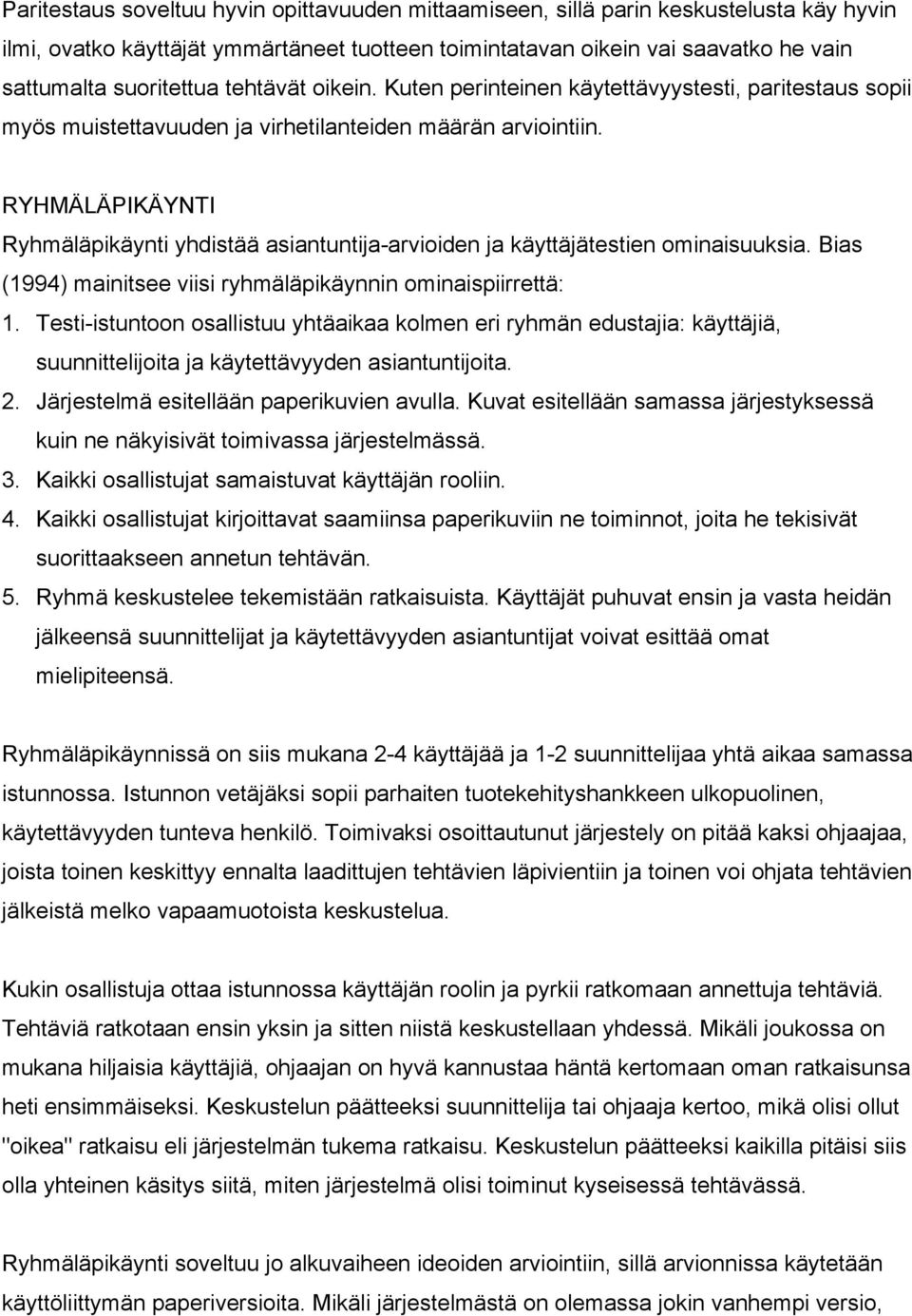 Paritestaus soveltuu hyvin opittavuuden mittaamiseen, sillä parin keskustelusta käy hyvin ilmi, ovatko käyttäjät ymmärtäneet tuotteen toimintatavan oikein vai saavatko he vain sattumalta suoritettua tehtävät oikein. Kuten perinteinen käytettävyystesti, paritestaus sopii myös muistettavuuden ja virhetilanteiden määrän arviointiin.

RYHMÄLÄPIKÄYNTI

Ryhmäläpikäynti yhdistää asiantuntija-arvioiden ja käyttäjätestien ominaisuuksia. Bias (1994) mainitsee viisi ryhmäläpikäynnin ominaispiirrettä:

1. Testi-istuntoon osallistuu yhtäaikaa kolmen eri ryhmän edustajia: käyttäjiä, suunnittelijoita ja käytettävyyden asiantuntijoita.
2. Järjestelmä esitellään paperikuvien avulla. Kuvat esitellään samassa järjestyksessä kuin ne näkyisivät toimivassa järjestelmässä.
3. Kaikki osallistujat samaistuvat käyttäjän rooliin.
4. Kaikki osallistujat kirjoittavat saamiinsa paperikuviin ne toiminnot, joita he tekisivät suorittaakseen annetun tehtävän.
5. Ryhmä keskustelee tekemistään ratkaisuista. Käyttäjät puhuvat ensin ja vasta heidän jälkeensä suunnittelijat ja käytettävyyden asiantuntijat voivat esittää omat mielipiteensä.

Ryhmäläpikäynnissä on siis mukana 2-4 käyttäjää ja 1-2 suunnittelijaa yhtä aikaa samassa istunnossa. Istunnon vetäjäksi sopii parhaiten tuotekehityshankkeen ulkopuolinen, käytettävyyden tunteva henkilö. Toimivaksi osoittautunut järjestely on pitää kaksi ohjaajaa, joista toinen keskittyy ennalta laadittujen tehtävien läpivientiin ja toinen voi ohjata tehtävien jälkeistä melko vapaamuotoista keskustelua.

Kukin osallistuja ottaa istunnossa käyttäjän roolin ja pyrkii ratkomaan annettuja tehtäviä. Tehtäviä ratkotaan ensin yksin ja sitten niistä keskustellaan yhdessä. Mikäli joukossa on mukana hiljaisia käyttäjiä, ohjaajan on hyvä kannustaa häntä kertomaan oman ratkaisunsa heti ensimmäiseksi. Keskustelun päätteeksi suunnittelija tai ohjaaja kertoo, mikä olisi ollut "oikea" ratkaisu eli järjestelmän tukema ratkaisu. Keskustelun päätteeksi kaikilla pitäisi siis olla yhteinen käsitys siitä, miten järjestelmä olisi toiminut kyseisessä tehtävässä.

Ryhmäläpikäynti soveltuu jo alkuvaiheen ideoiden arviointiin, sillä arvionnissa käytetään käyttöliittymän paperiversioita. Mikäli järjestelmästä on olemassa jokin vanhempi versio,